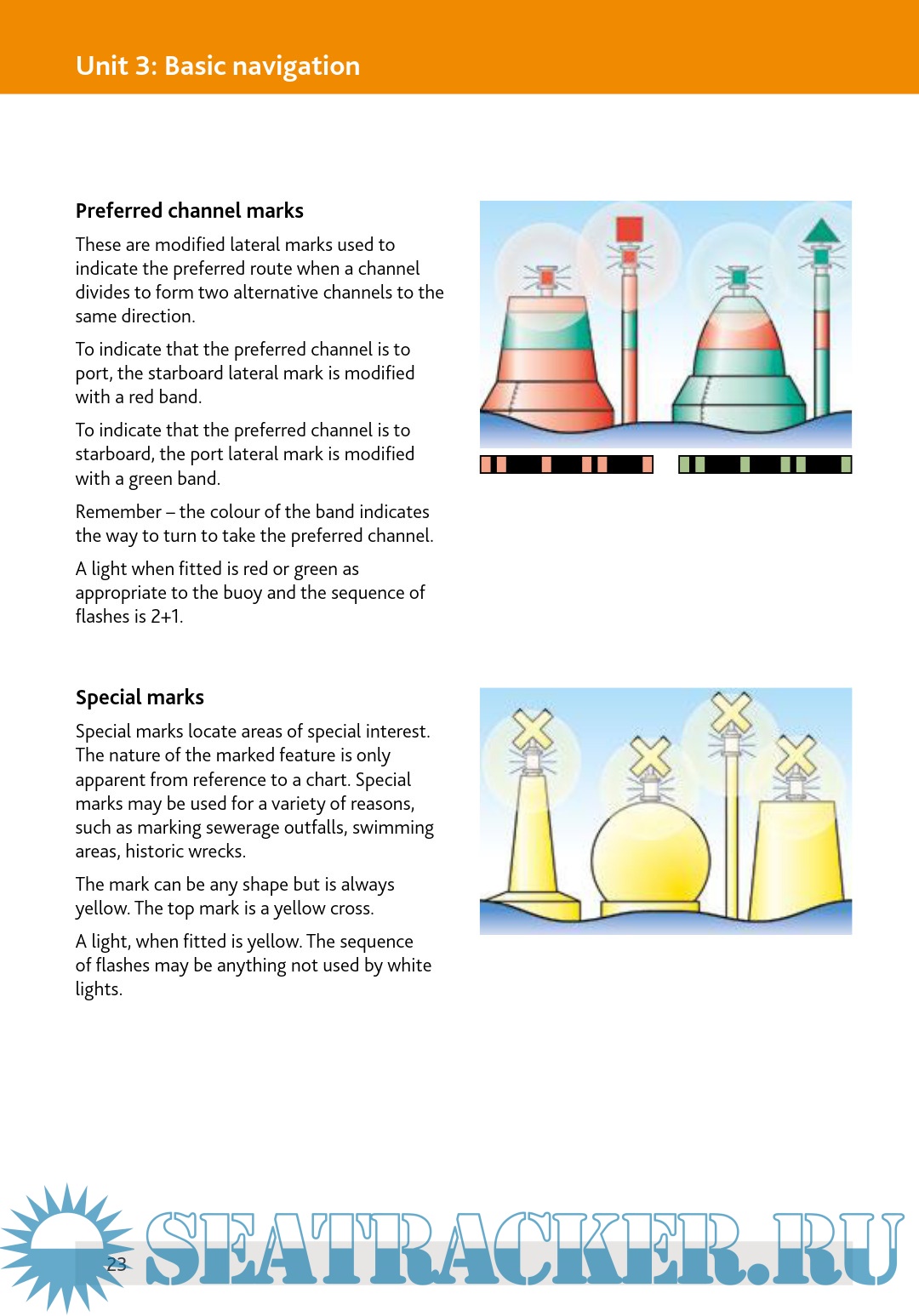 Unit 3: Basic navigation

Preferred channel marks

These are modified lateral marks used to indicate the preferred route when a channel divides to form two alternative channels to the same direction.

To indicate that the preferred channel is to port, the starboard lateral mark is modified with a red band.

To indicate that the preferred channel is to starboard, the port lateral mark is modified with a green band.

Remember – the colour of the band indicates the way to turn to take the preferred channel.

A light when fitted is red or green as appropriate to the buoy and the sequence of flashes is 2+1.

Special marks

Special marks locate areas of special interest. The nature of the marked feature is only apparent from reference to a chart. Special marks may be used for a variety of reasons, such as marking sewerage outfalls, swimming areas, historic wrecks.

The mark can be any shape but is always yellow. The top mark is a yellow cross.

A light, when fitted is yellow. The sequence of flashes may be anything not used by white lights.

23

SEATRACKER.RU